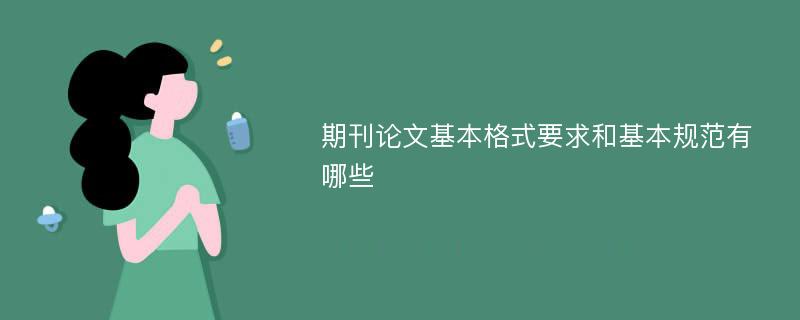 期刊论文基本格式要求和基本规范有哪些